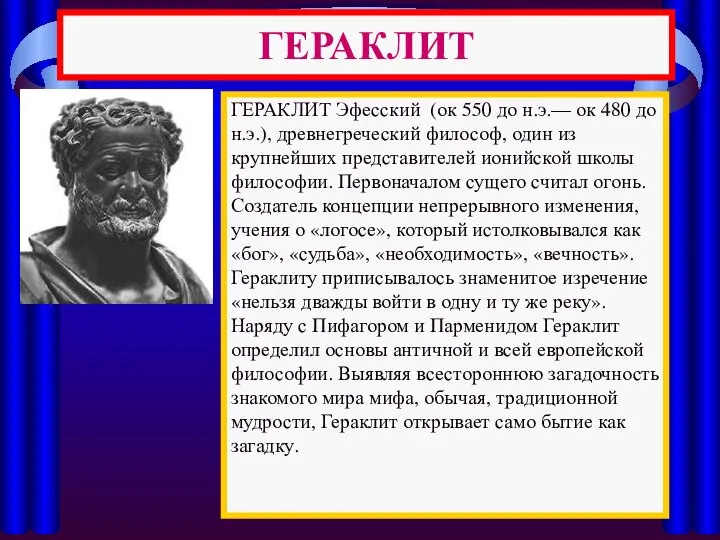 ГЕРАКЛИТ

ГЕРАКЛИТ Эфесский (ок 550 до н.э.— ок 480 до н.э.), древнегреческий философ, один из крупнейших представителей ионийской школы философии. Первоначалом сущего считал огонь. Создатель концепции непрерывного изменения, учения о «логосе», который истолковывался как «бог», «судьба», «необходимость», «вечность». Гераклиту приписывалось знаменитое изречение «нельзя дважды войти в одну и ту же реку». Наряду с Пифагором и Парменидом Гераклит определил основы античной и всей европейской философии. Выявляя всестороннюю загадочность знакомого мира мифа, обычая, традиционной мудрости, Гераклит открывает само бытие как загадку.